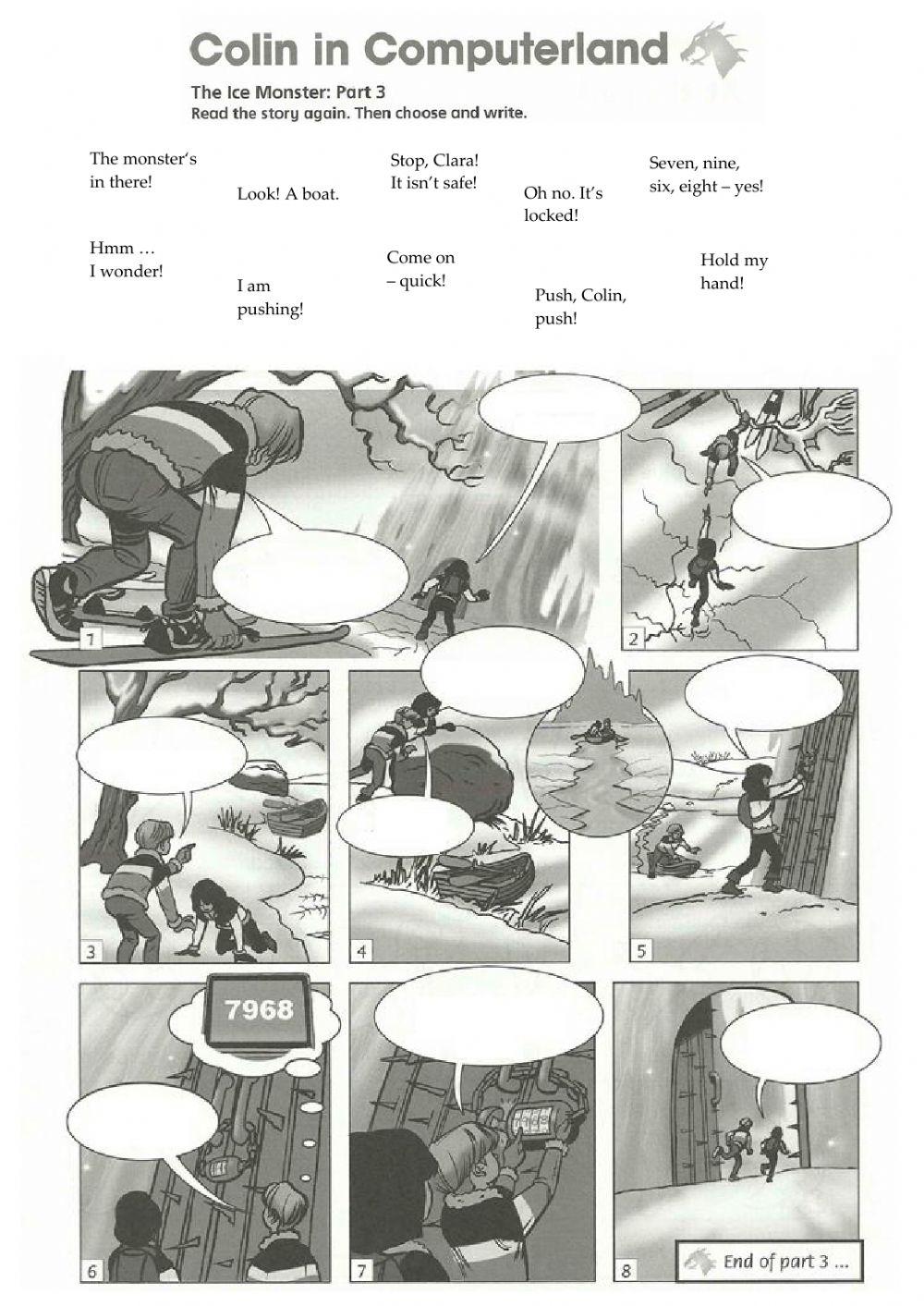 Colin in Computerland

The Ice Monster: Part 3

Read the story again. Then choose and write.

The monster's in there!

Look! A boat.

Stop, Clara! It isn't safe!

Oh no. It's locked!

Seven, nine, six, eight – yes!

Hmm … I wonder!

I am pushing!

Come on – quick!

Push, Colin, push!

Hold my hand!

1

2

3

4

5

7968

6

7

8

End of part 3 …